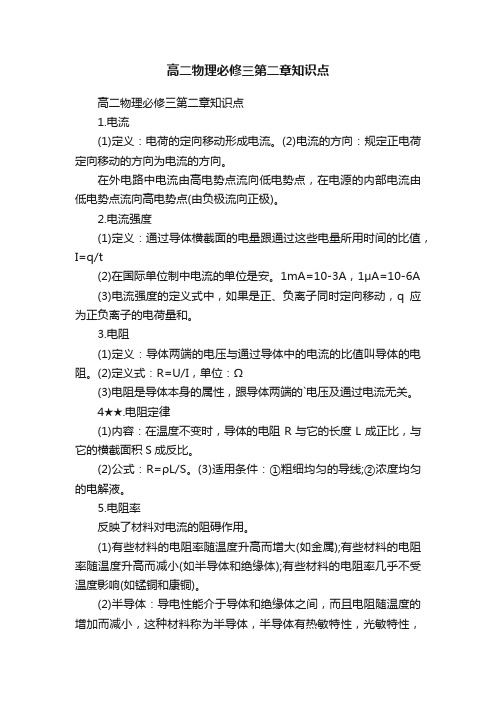 高二物理必修三第二章知识点

高二物理必修三第二章知识点

1.电流

(1)定义：电荷的定向移动形成电流。(2)电流的方向：规定正电荷定向移动的方向为电流的方向。

在外电路中电流由高电势点流向低电势点，在电源的内部电流由低电势点流向高电势点(由负极流向正极)。

2.电流强度

(1)定义：通过导体横截面的电量跟通过这些电量所用时间的比值，I=q/t

(2)在国际单位制中电流的单位是安。1mA=10-3A，1μA=10-6A

(3)电流强度的定义式中，如果是正、负离子同时定向移动，q 应为正负离子的电荷量和。

3.电阻

(1)定义：导体两端的电压与通过导体中的电流的比值叫导体的电阻。(2)定义式：R=U/I，单位：Ω

(3)电阻是导体本身的属性，跟导体两端的`电压及通过电流无关。

4★★.电阻定律

(1)内容：在温度不变时，导体的电阻 R 与它的长度 L 成正比，与它的横截面积 S 成反比。

(2)公式：R=ρL/S。(3)适用条件：①粗细均匀的导线;②浓度均匀的电解液。

5.电阻率

反映了材料对电流的阻碍作用。

(1)有些材料的电阻率随温度升高而增大(如金属);有些材料的电阻率随温度升高而减小(如半导体和绝缘体);有些材料的电阻率几乎不受温度影响(如锰铜和康铜)。

(2)半导体：导电性能介于导体和绝缘体之间，而且电阻随温度的增加而减小，这种材料称为半导体，半导体有热敏特性，光敏特性，